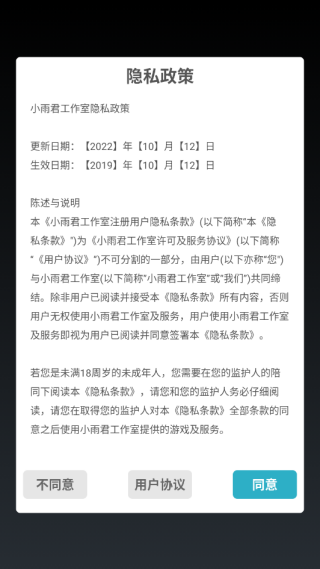 隐私政策

小雨君工作室隐私政策

更新日期：【2022】年【10】月【12】日
生效日期：【2019】年【10】月【12】日

陈述与说明
本《小雨君工作室注册用户隐私条款》(以下简称"本《隐私条款》")为《小雨君工作室许可及服务协议》(以下简称"《用户协议》")不可分割的一部分，由用户(以下亦称"您")与小雨君工作室(以下简称"小雨君工作室"或"我们")共同缔结。除非用户已阅读并接受本《隐私条款》所有内容，否则用户无权使用小雨君工作室及服务，用户使用小雨君工作室及服务即视为用户已阅读并同意签署本《隐私条款》。

若您是未满18周岁的未成年人，您需要在您的监护人的陪同下阅读本《隐私条款》，请您和您的监护人务必仔细阅读，请您在取得您的监护人对本《隐私条款》全部条款的同意之后使用小雨君工作室提供的游戏及服务。

不同意
用户协议
同意